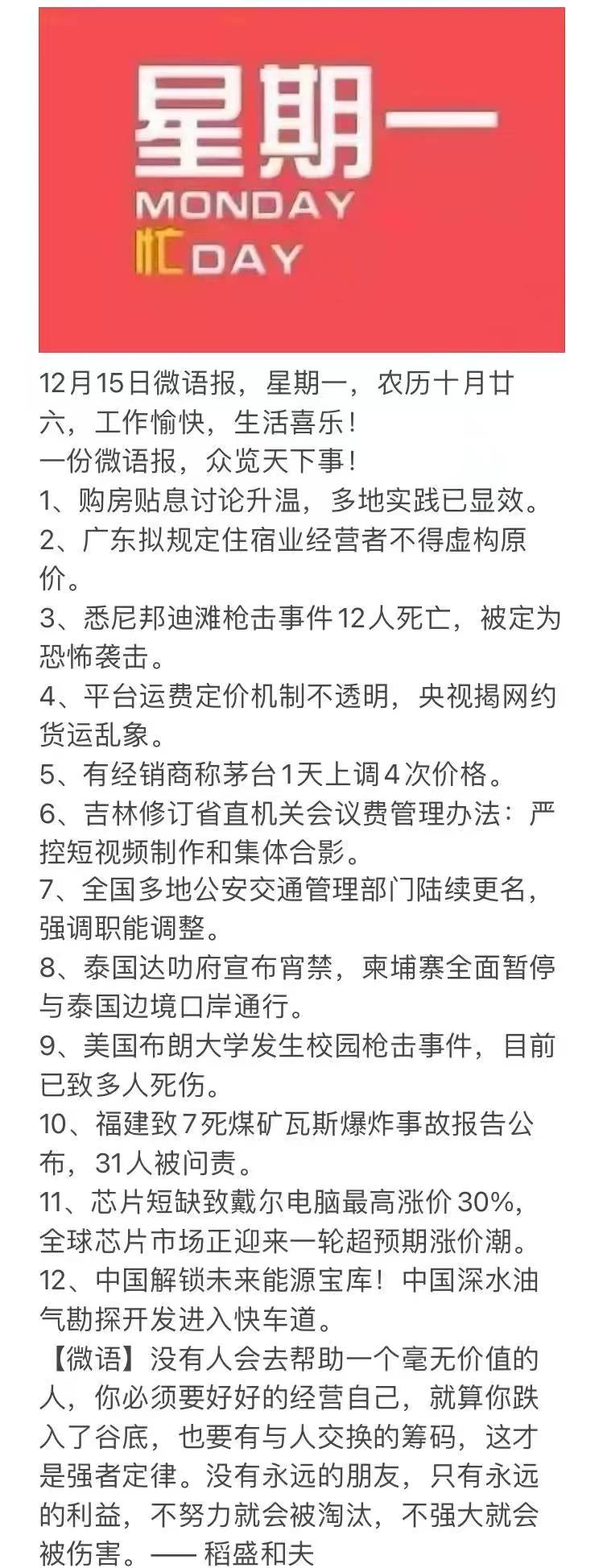 星期一
MONDAY
忙DAY

12月15日微语报，星期一，农历十月廿六，工作愉快，生活喜乐！
一份微语报，众览天下事！
1、购房贴息讨论升温，多地实践已显效。
2、广东拟规定住宿业经营者不得虚构原价。
3、悉尼邦迪滩枪击事件12人死亡，被定为恐怖袭击。
4、平台运费定价机制不透明，央视揭网约货运乱象。
5、有经销商称茅台1天上调4次价格。
6、吉林修订省直机关会议费管理办法：严控短视频制作和集体合影。
7、全国多地公安交通管理部门陆续更名，强调职能调整。
8、泰国达叻府宣布宵禁，柬埔寨全面暂停与泰国边境口岸通行。
9、美国布朗大学发生校园枪击事件，目前已致多人死伤。
10、福建致7死煤矿瓦斯爆炸事故报告公布，31人被问责。
11、芯片短缺致戴尔电脑最高涨价30%，全球芯片市场正迎来一轮超预期涨价潮。
12、中国解锁未来能源宝库！中国深水油气勘探开发进入快车道。
【微语】没有人会去帮助一个毫无价值的人，你必须要好好的经营自己，就算你跌入了谷底，也要有与人交换的筹码，这才是强者定律。没有永远的朋友，只有永远的利益，不努力就会被淘汰，不强大就会被伤害。—— 稻盛和夫